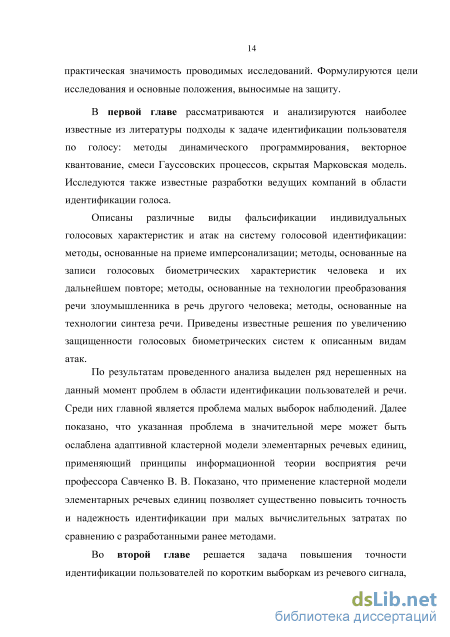 14

практическая значимость проводимых исследований. Формулируются цели исследования и основные положения, выносимые на защиту.

В первой главе рассматриваются и анализируются наиболее известные из литературы подходы к задаче идентификации пользователя по голосу: методы динамического программирования, векторное квантование, смеси Гауссовских процессов, скрытая Марковская модель. Исследуются также известные разработки ведущих компаний в области идентификации голоса.

Описаны различные виды фальсификации индивидуальных голосовых характеристик и атак на систему голосовой идентификации: методы, основанные на приеме имперсонализации; методы, основанные на записи голосовых биометрических характеристик человека и их дальнейшем повторе; методы, основанные на технологии преобразования речи злоумышленника в речь другого человека; методы, основанные на технологии синтеза речи. Приведены известные решения по увеличению защищенности голосовых биометрических систем к описанным видам атак.

По результатам проведенного анализа выделен ряд нерешенных на данный момент проблем в области идентификации пользователей и речи. Среди них главной является проблема малых выборок наблюдений. Далее показано, что указанная проблема в значительной мере может быть ослаблена адаптивной кластерной модели элементарных речевых единиц, применяющий принципы информационной теории восприятия речи профессора Савченко В. В. Показано, что применение кластерной модели элементарных речевых единиц позволяет существенно повысить точность и надежность идентификации при малых вычислительных затратах по сравнению с разработанными ранее методами.

Во второй главе решается задача повышения точности идентификации пользователей по коротким выборкам из речевого сигнала,

dsLib.net
библиотека диссертаций